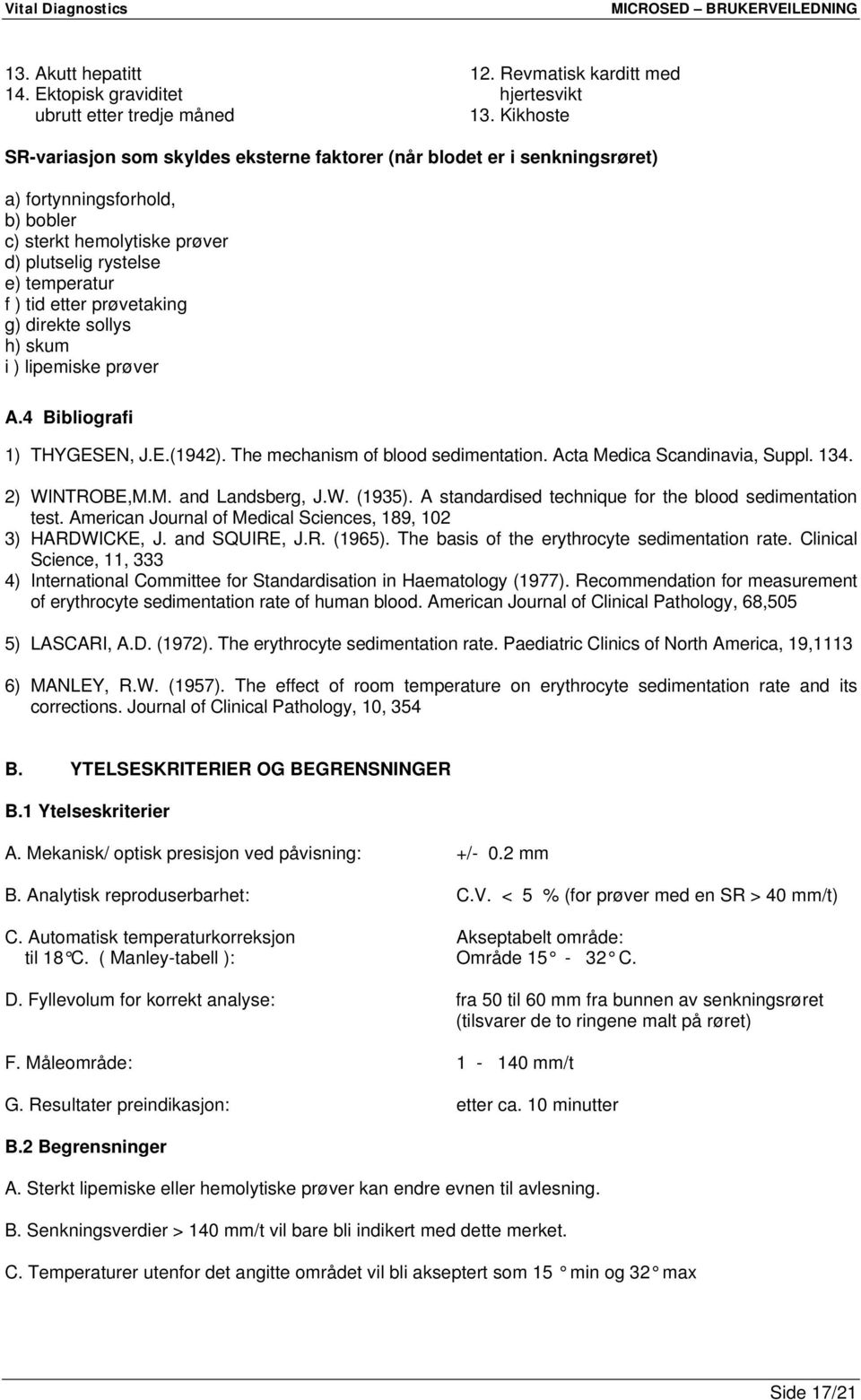 Vital Diagnostics MICROSED – BRUKERVEILEDNING

13. Akutt hepatitt
14. Ektopisk graviditet ubrutt etter tredje måned

12. Revmatisk karditt med hjertesvikt
13. Kikhoste

SR-variasjon som skyldes eksterne faktorer (når blodet er i senkningsrøret)

a) fortynningsforhold,
b) bobler
c) sterkt hemolytiske prøver
d) plutselig rystelse
e) temperatur
f ) tid etter prøvetaking
g) direkte sollys
h) skum
i ) lipemiske prøver

A.4 Bibliografi

1) THYGESEN, J.E.(1942). The mechanism of blood sedimentation. Acta Medica Scandinavia, Suppl. 134.

2) WINTROBE,M.M. and Landsberg, J.W. (1935). A standardised technique for the blood sedimentation test. American Journal of Medical Sciences, 189, 102
3) HARDWICKE, J. and SQUIRE, J.R. (1965). The basis of the erythrocyte sedimentation rate. Clinical Science, 11, 333
4) International Committee for Standardisation in Haematology (1977). Recommendation for measurement of erythrocyte sedimentation rate of human blood. American Journal of Clinical Pathology, 68,505

5) LASCARI, A.D. (1972). The erythrocyte sedimentation rate. Paediatric Clinics of North America, 19,1113

6) MANLEY, R.W. (1957). The effect of room temperature on erythrocyte sedimentation rate and its corrections. Journal of Clinical Pathology, 10, 354

B. YTELSESKRITERIER OG BEGRENSNINGER

B.1 Ytelseskriterier

A. Mekanisk/ optisk presisjon ved påvisning: +/- 0.2 mm

B. Analytisk reproduserbarhet: C.V. < 5 % (for prøver med en SR > 40 mm/t)

C. Automatisk temperaturkorreksjon til 18°C. ( Manley-tabell ): Akseptabelt område: Område 15 ° - 32 ° C.

D. Fyllevolum for korrekt analyse: fra 50 til 60 mm fra bunnen av senkningsrøret (tilsvarer de to ringene malt på røret)

F. Måleområde: 1 - 140 mm/t

G. Resultater preindikasjon: etter ca. 10 minutter

B.2 Begrensninger

A. Sterkt lipemiske eller hemolytiske prøver kan endre evnen til avlesning.

B. Senkningsverdier > 140 mm/t vil bare bli indikert med dette merket.

C. Temperaturer utenfor det angitte området vil bli akseptert som 15 ° min og 32 ° max

Side 17/21